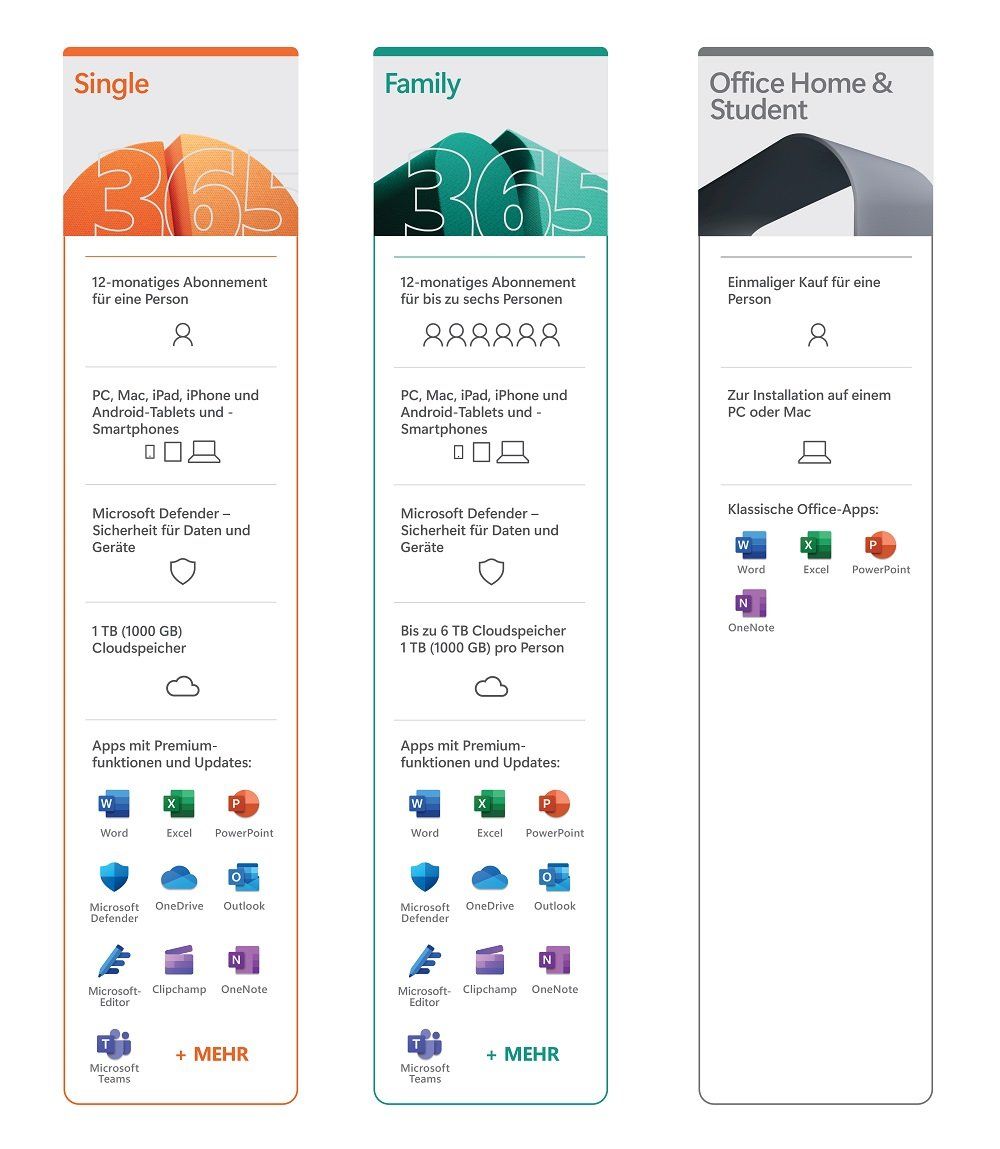 Single

365

12-monatiges Abonnement für eine Person

PC, Mac, iPad, iPhone und Android-Tablets und -Smartphones

Microsoft Defender – Sicherheit für Daten und Geräte

1 TB (1000 GB) Cloudspeicher

Apps mit Premiumfunktionen und Updates:

Word Excel PowerPoint

Microsoft Defender OneDrive Outlook

Microsoft-Editor Clipchamp OneNote

Microsoft Teams + MEHR

Family

365

12-monatiges Abonnement für bis zu sechs Personen

PC, Mac, iPad, iPhone und Android-Tablets und -Smartphones

Microsoft Defender – Sicherheit für Daten und Geräte

Bis zu 6 TB Cloudspeicher 1 TB (1000 GB) pro Person

Apps mit Premiumfunktionen und Updates:

Word Excel PowerPoint

Microsoft Defender OneDrive Outlook

Microsoft-Editor Clipchamp OneNote

Microsoft Teams + MEHR

Office Home & Student

Einmaliger Kauf für eine Person

Zur Installation auf einem PC oder Mac

Klassische Office-Apps:

Word Excel PowerPoint

OneNote